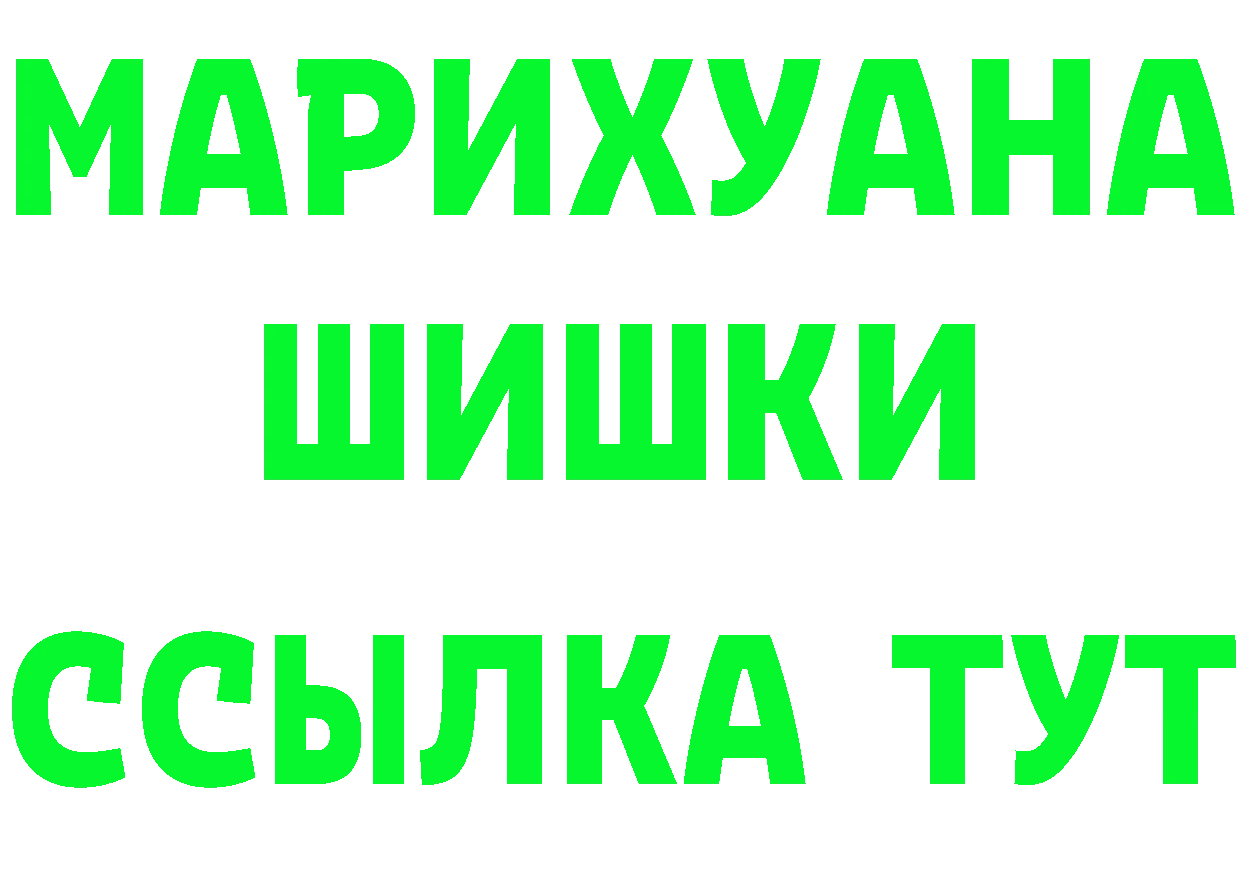 МАРИХУАНА
ШИШКИ
ССЫЛКА ТУТ